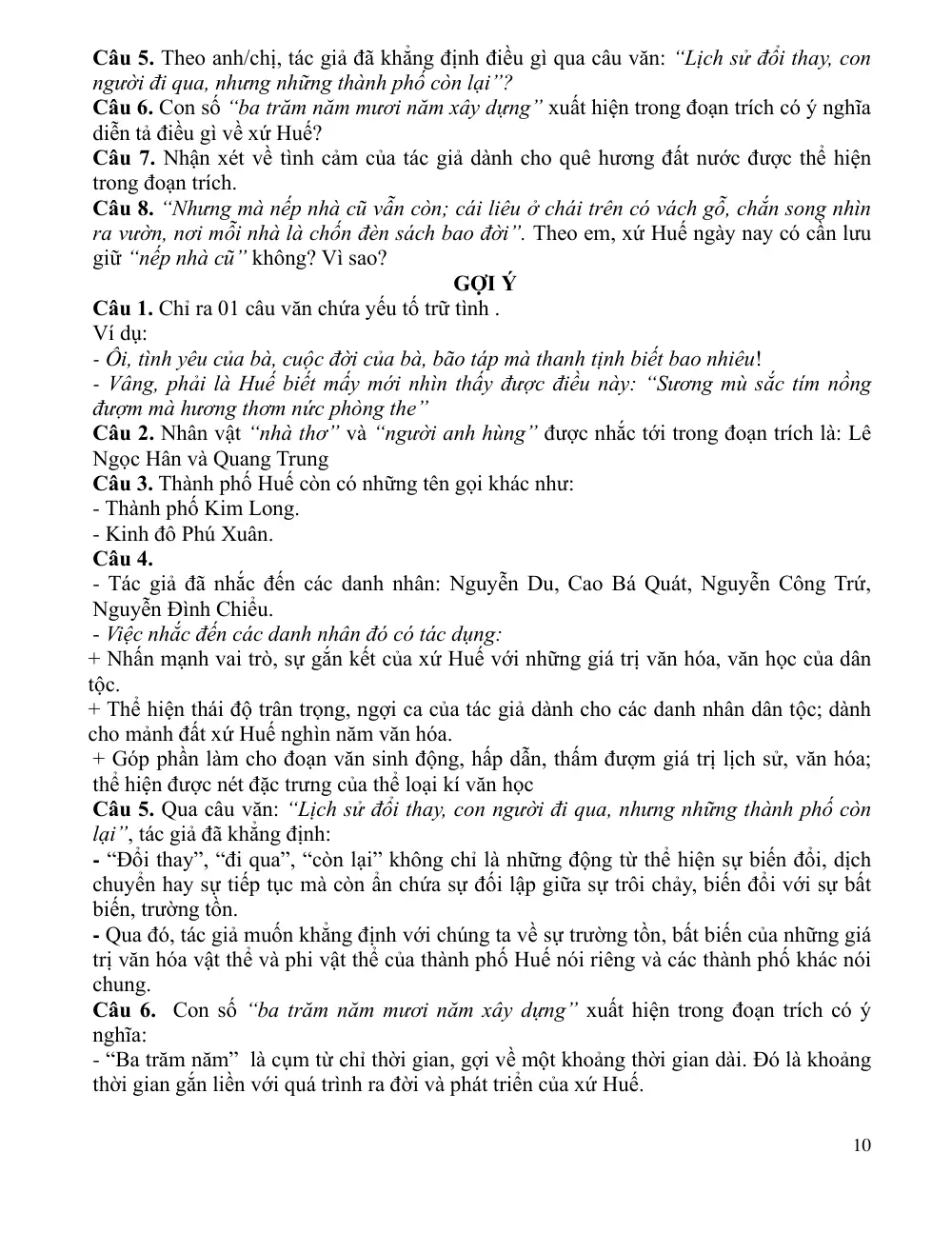 Câu 5. Theo anh/chị, tác giả đã khẳng định điều gì qua câu văn: "Lịch sử đổi thay, con người đi qua, nhưng những thành phố còn lại"?

Câu 6. Con số "ba trăm năm mươi năm xây dựng" xuất hiện trong đoạn trích có ý nghĩa diễn tả điều gì về xứ Huế?

Câu 7. Nhận xét về tình cảm của tác giả dành cho quê hương đất nước được thể hiện trong đoạn trích.

Câu 8. "Nhưng mà nếp nhà cũ vẫn còn; cái liêu ở chái trên có vách gỗ, chắn song nhìn ra vườn, nơi mỗi nhà là chốn đèn sách bao đời". Theo em, xứ Huế ngày nay có cần lưu giữ "nếp nhà cũ" không? Vì sao?

GỢI Ý

Câu 1. Chỉ ra 01 câu văn chứa yếu tố trữ tình .

Ví dụ:

- Ôi, tình yêu của bà, cuộc đời của bà, bão táp mà thanh tịnh biết bao nhiêu!

- Vâng, phải là Huế biết mấy mới nhìn thấy được điều này: "Sương mù sắc tím nồng đượm mà hương thơm nức phòng the"

Câu 2. Nhân vật "nhà thơ" và "người anh hùng" được nhắc tới trong đoạn trích là: Lê Ngọc Hân và Quang Trung

Câu 3. Thành phố Huế còn có những tên gọi khác như:

- Thành phố Kim Long.

- Kinh đô Phú Xuân.

Câu 4.

- Tác giả đã nhắc đến các danh nhân: Nguyễn Du, Cao Bá Quát, Nguyễn Công Trứ, Nguyễn Đình Chiểu.

- Việc nhắc đến các danh nhân đó có tác dụng:

+ Nhấn mạnh vai trò, sự gắn kết của xứ Huế với những giá trị văn hóa, văn học của dân tộc.

+ Thể hiện thái độ trân trọng, ngợi ca của tác giả dành cho các danh nhân dân tộc; dành cho mảnh đất xứ Huế nghìn năm văn hóa.

+ Góp phần làm cho đoạn văn sinh động, hấp dẫn, thấm đượm giá trị lịch sử, văn hóa; thể hiện được nét đặc trưng của thể loại kí văn học

Câu 5. Qua câu văn: "Lịch sử đổi thay, con người đi qua, nhưng những thành phố còn lại", tác giả đã khẳng định:

- "Đổi thay", "đi qua", "còn lại" không chỉ là những động từ thể hiện sự biến đổi, dịch chuyển hay sự tiếp tục mà còn ẩn chứa sự đối lập giữa sự trôi chảy, biến đổi với sự bất biến, trường tồn.

- Qua đó, tác giả muốn khẳng định với chúng ta về sự trường tồn, bất biến của những giá trị văn hóa vật thể và phi vật thể của thành phố Huế nói riêng và các thành phố khác nói chung.

Câu 6. Con số "ba trăm năm mươi năm xây dựng" xuất hiện trong đoạn trích có ý nghĩa:

- "Ba trăm năm" là cụm từ chỉ thời gian, gợi về một khoảng thời gian dài. Đó là khoảng thời gian gắn liền với quá trình ra đời và phát triển của xứ Huế.

10